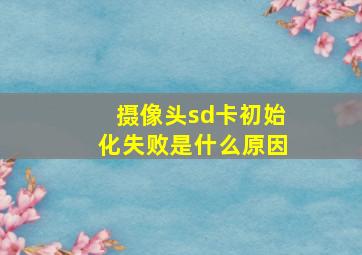 摄像头sd卡初始化失败是什么原因